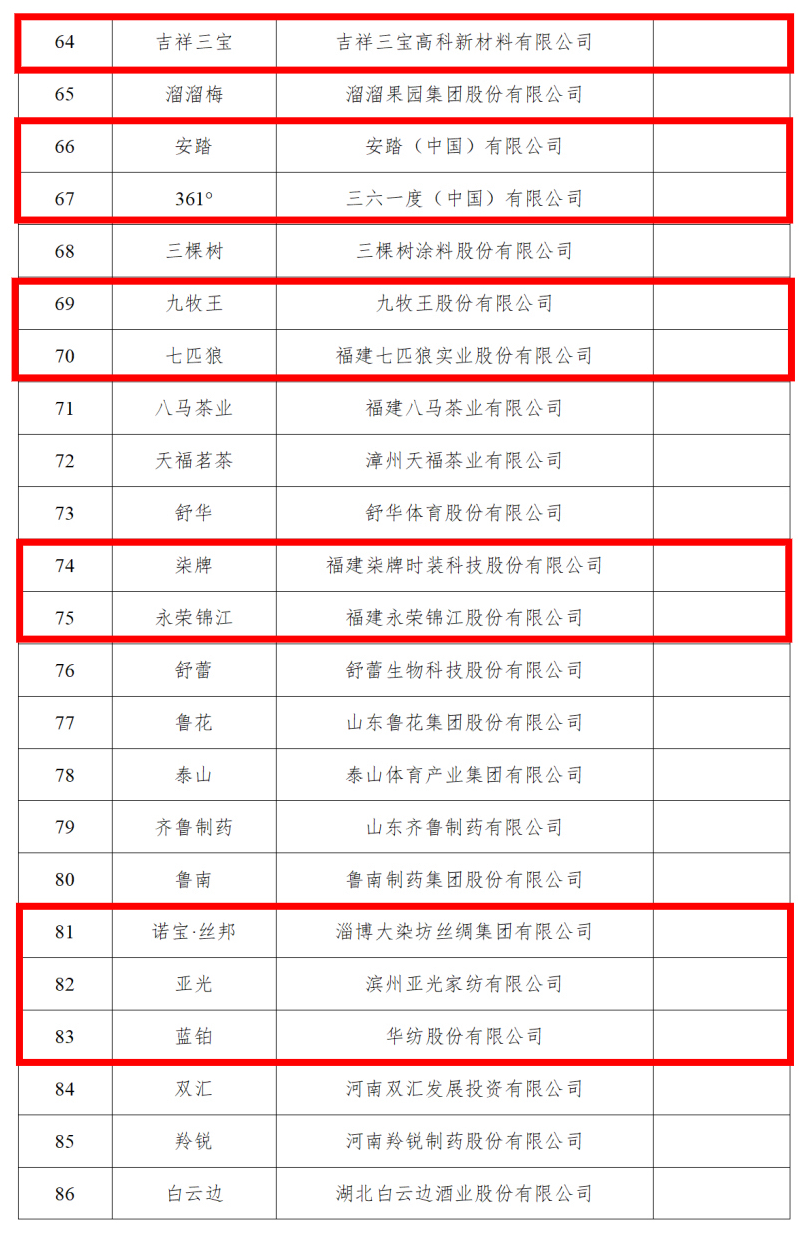 | 64 | 吉祥三宝 | 吉祥三宝高科新材料有限公司 |  |
|---|---|---|---|
| 65 | 溜溜梅 | 溜溜果园集团股份有限公司 |  |
| 66 | 安踏 | 安踏（中国）有限公司 |  |
| 67 | 361° | 三六一度（中国）有限公司 |  |
| 68 | 三棵树 | 三棵树涂料股份有限公司 |  |
| 69 | 九牧王 | 九牧王股份有限公司 |  |
| 70 | 七匹狼 | 福建七匹狼实业股份有限公司 |  |
| 71 | 八马茶业 | 福建八马茶业有限公司 |  |
| 72 | 天福茗茶 | 漳州天福茶业有限公司 |  |
| 73 | 舒华 | 舒华体育股份有限公司 |  |
| 74 | 柒牌 | 福建柒牌时装科技股份有限公司 |  |
| 75 | 永荣锦江 | 福建永荣锦江股份有限公司 |  |
| 76 | 舒蕾 | 舒蕾生物科技股份有限公司 |  |
| 77 | 鲁花 | 山东鲁花集团股份有限公司 |  |
| 78 | 泰山 | 泰山体育产业集团有限公司 |  |
| 79 | 齐鲁制药 | 山东齐鲁制药有限公司 |  |
| 80 | 鲁南 | 鲁南制药集团股份有限公司 |  |
| 81 | 诺宝·丝邦 | 淄博大染坊丝绸集团有限公司 |  |
| 82 | 亚光 | 滨州亚光家纺有限公司 |  |
| 83 | 蓝铂 | 华纺股份有限公司 |  |
| 84 | 双汇 | 河南双汇发展投资有限公司 |  |
| 85 | 羚锐 | 河南羚锐制药股份有限公司 |  |
| 86 | 白云边 | 湖北白云边酒业股份有限公司 |  |